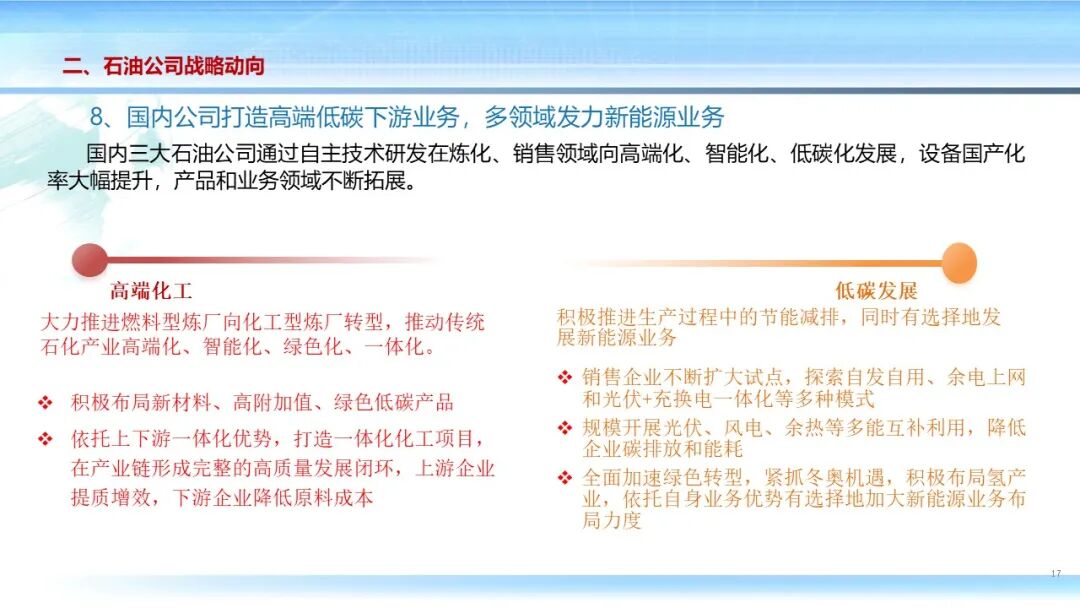 二、石油公司战略动向

8、国内公司打造高端低碳下游业务，多领域发力新能源业务

国内三大石油公司通过自主技术研发在炼化、销售领域向高端化、智能化、低碳化发展，设备国产化率大幅提升，产品和业务领域不断拓展。

高端化工

大力推进燃料型炼厂向化工型炼厂转型，推动传统石化产业高端化、智能化、绿色化、一体化。

❖ 积极布局新材料、高附加值、绿色低碳产品

❖ 依托上下游一体化优势，打造一体化化工项目，在产业链形成完整的高质量发展闭环，上游企业提质增效，下游企业降低原料成本

低碳发展

积极推进生产过程中的节能减排，同时有选择地发展新能源业务

❖ 销售企业不断扩大试点，探索自发自用、余电上网和光伏+充换电一体化等多种模式

❖ 规模开展光伏、风电、余热等多能互补利用，降低企业碳排放和能耗

❖ 全面加速绿色转型，紧抓冬奥机遇，积极布局氢产业，依托自身业务优势有选择地加大新能源业务布局力度

17